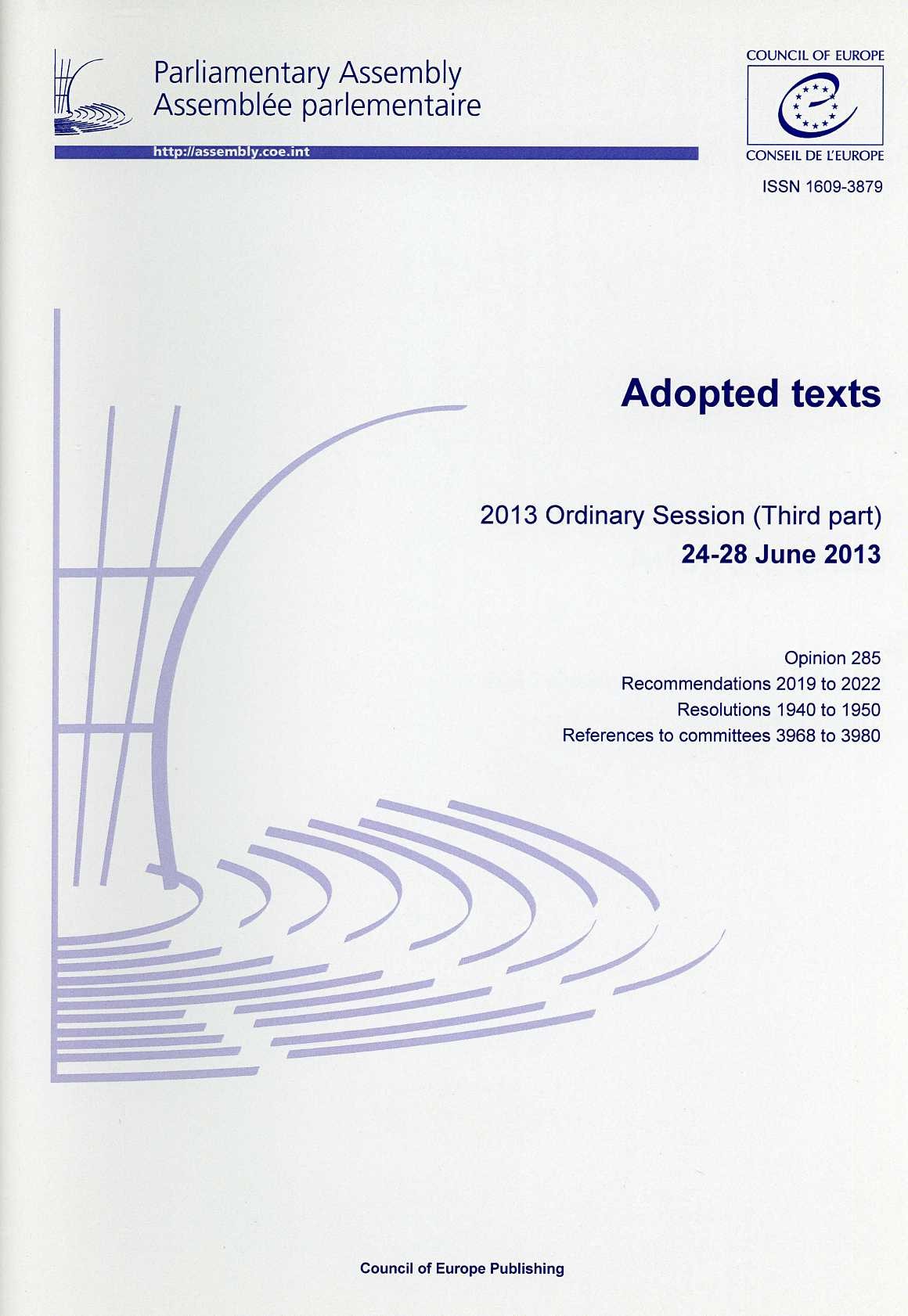 Parliamentary Assembly
Assemblée parlementaire

http://assembly.coe.int

COUNCIL OF EUROPE

CONSEIL DE L'EUROPE

ISSN 1609-3879

Adopted texts

2013 Ordinary Session (Third part)
24-28 June 2013

Opinion 285
Recommendations 2019 to 2022
Resolutions 1940 to 1950
References to committees 3968 to 3980

Council of Europe Publishing